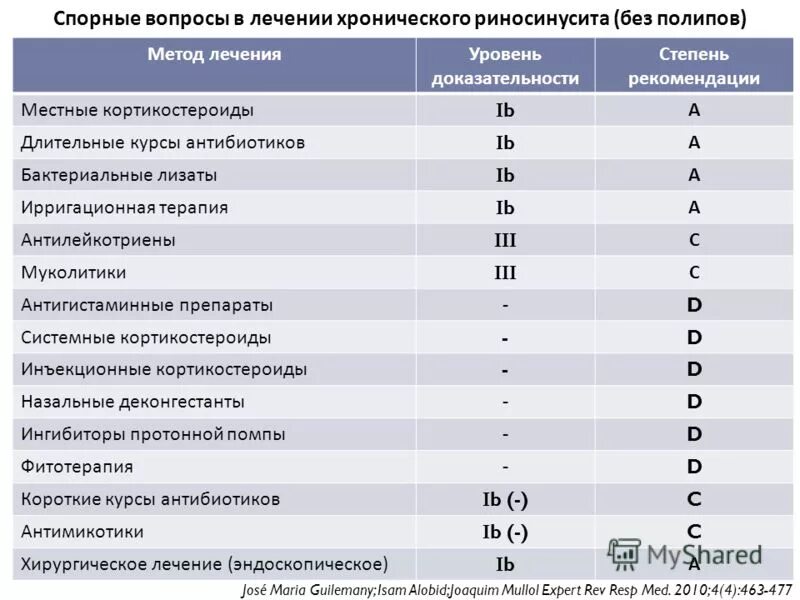 Спорные вопросы в лечении хронического риносинусита (без полипов)

| Метод лечения | Уровень доказательности | Степень рекомендации |
|---|---|---|
| Местные кортикостероиды | Ib | A |
| Длительные курсы антибиотиков | Ib | A |
| Бактериальные лизаты | Ib | A |
| Ирригационная терапия | Ib | A |
| Антилейкотриены | III | C |
| Муколитики | III | C |
| Антигистаминные препараты | - | D |
| Системные кортикостероиды | - | D |
| Инъекционные кортикостероиды | - | D |
| Назальные деконгестанты | - | D |
| Ингибиторы протонной помпы | - | D |
| Фитотерапия | - | D |
| Короткие курсы антибиотиков | Ib (-) | C |
| Антимикотики | Ib (-) | C |
| Хирургическое лечение (эндоскопическое) | Ib | A |

MyShared

José Maria Guilemany;Isam Alobid;Joaquim Mullol Expert Rev Resp Med. 2010;4(4):463-477